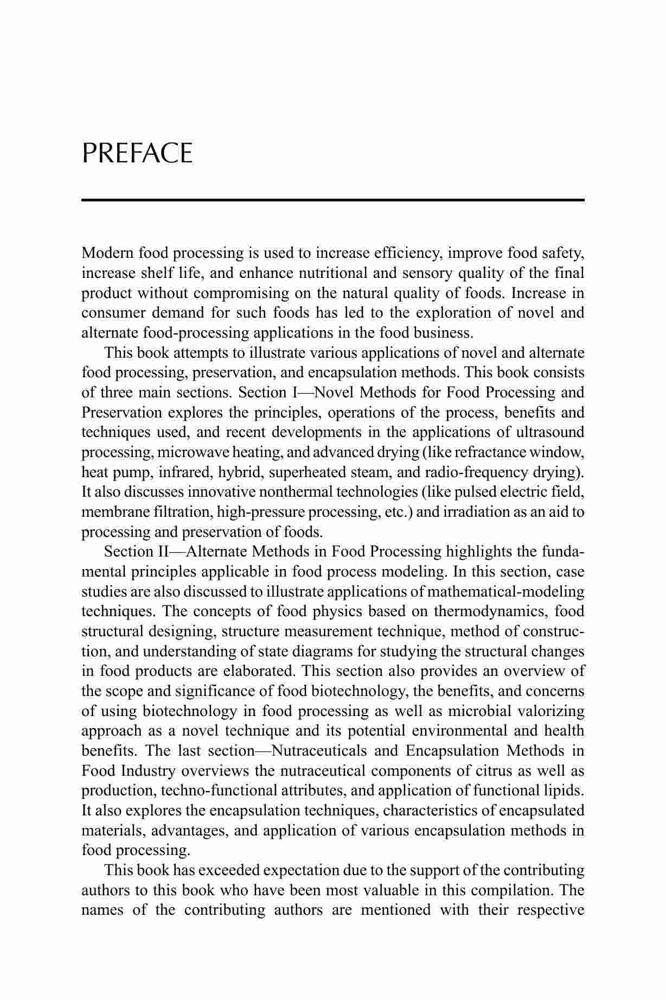 PREFACE

Modern food processing is used to increase efficiency, improve food safety, increase shelf life, and enhance nutritional and sensory quality of the final product without compromising on the natural quality of foods. Increase in consumer demand for such foods has led to the exploration of novel and alternate food-processing applications in the food business.

This book attempts to illustrate various applications of novel and alternate food processing, preservation, and encapsulation methods. This book consists of three main sections. Section I—Novel Methods for Food Processing and Preservation explores the principles, operations of the process, benefits and techniques used, and recent developments in the applications of ultrasound processing, microwave heating, and advanced drying (like refractance window, heat pump, infrared, hybrid, superheated steam, and radio-frequency drying). It also discusses innovative nonthermal technologies (like pulsed electric field, membrane filtration, high-pressure processing, etc.) and irradiation as an aid to processing and preservation of foods.

Section II—Alternate Methods in Food Processing highlights the fundamental principles applicable in food process modeling. In this section, case studies are also discussed to illustrate applications of mathematical-modeling techniques. The concepts of food physics based on thermodynamics, food structural designing, structure measurement technique, method of construction, and understanding of state diagrams for studying the structural changes in food products are elaborated. This section also provides an overview of the scope and significance of food biotechnology, the benefits, and concerns of using biotechnology in food processing as well as microbial valorizing approach as a novel technique and its potential environmental and health benefits. The last section—Nutraceuticals and Encapsulation Methods in Food Industry overviews the nutraceutical components of citrus as well as production, techno-functional attributes, and application of functional lipids. It also explores the encapsulation techniques, characteristics of encapsulated materials, advantages, and application of various encapsulation methods in food processing.

This book has exceeded expectation due to the support of the contributing authors to this book who have been most valuable in this compilation. The names of the contributing authors are mentioned with their respective